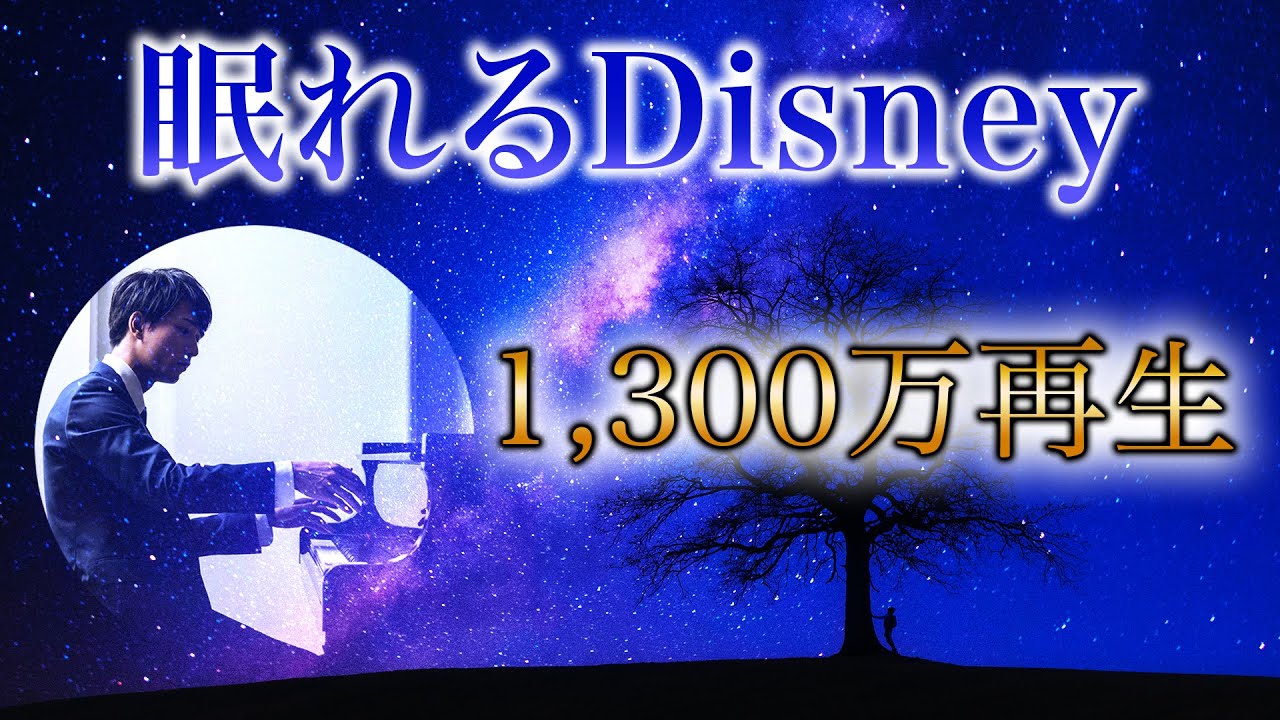 眠れるDisney

1,300万再生